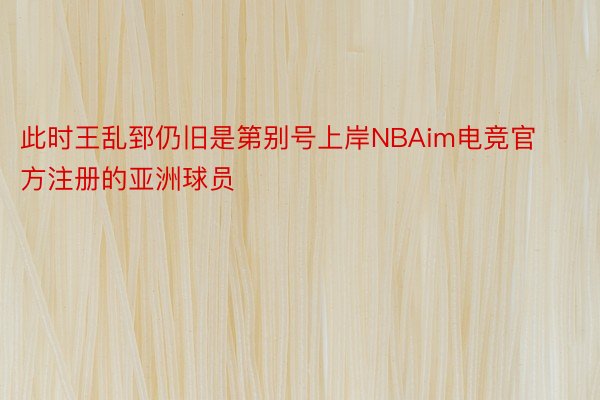 此时王乱郅仍旧是第别号上岸NBAim电竞官方注册的亚洲球员